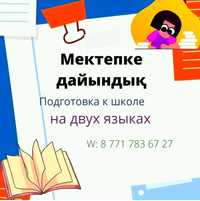 Мектепке дайындық

Подготовка к школе
на двух языках

W: 8 771 783 67 27